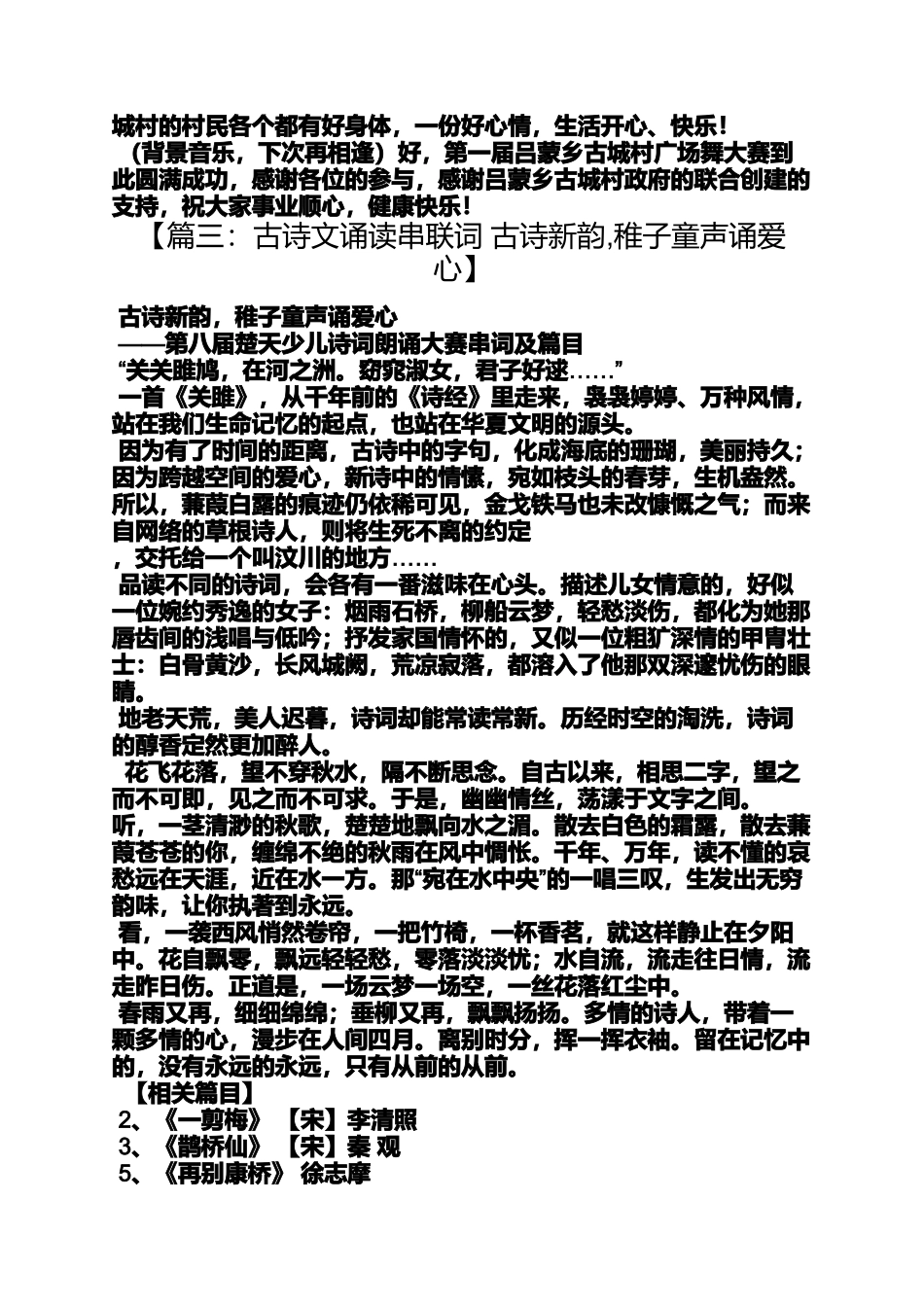 城村的村民各个都有好身体，一份好心情，生活开心、快乐！
（背景音乐，下次再相逢）好，第一届吕蒙乡古城村广场舞大赛到此圆满成功，感谢各位的参与，感谢吕蒙乡古城村政府的联合创建的支持，祝大家事业顺心，健康快乐！

【篇三：古诗文诵读串联词 古诗新韵,稚子童声诵爱心】

古诗新韵，稚子童声诵爱心
——第八届楚天少儿诗词朗诵大赛串词及篇目
“关关雎鸠，在河之洲。窈窕淑女，君子好逑……”
一首《关雎》，从千年前的《诗经》里走来，袅袅婷婷、万种风情，站在我们生命记忆的起点，也站在华夏文明的源头。
因为有了时间的距离，古诗中的字句，化成海底的珊瑚，美丽持久；因为跨越空间的爱心，新诗中的情愫，宛如枝头的春芽，生机盎然。所以，蒹葭白露的痕迹仍依稀可见，金戈铁马也未改慷慨之气；而来自网络的草根诗人，则将生死不离的约定
，交托给一个叫汶川的地方……
品读不同的诗词，会各有一番滋味在心头。描述儿女情意的，好似一位婉约秀逸的女子：烟雨石桥，柳船云梦，轻愁淡伤，都化为她那唇齿间的浅唱与低吟；抒发家国情怀的，又似一位粗犷深情的甲胄壮士：白骨黄沙，长风城阙，荒凉寂落，都溶入了他那双深邃忧伤的眼睛。
地老天荒，美人迟暮，诗词却能常读常新。历经时空的淘洗，诗词的醇香定然更加醉人。
花飞花落，望不穿秋水，隔不断思念。自古以来，相思二字，望之而不可即，见之而不可求。于是，幽幽情丝，荡漾于文字之间。
听，一茎清渺的秋歌，楚楚地飘向水之湄。散去白色的霜露，散去蒹葭苍苍的你，缠绵不绝的秋雨在风中惆怅。千年、万年，读不懂的哀愁远在天涯，近在水一方。那“宛在水中央”的一唱三叹，生发出无穷韵味，让你执著到永远。
看，一袭西风悄然卷帘，一把竹椅，一杯香茗，就这样静止在夕阳中。花自飘零，飘远轻轻愁，零落淡淡忧；水自流，流走往日情，流走昨日伤。正道是，一场云梦一场空，一丝花落红尘中。
春雨又再，细细绵绵；垂柳又再，飘飘扬扬。多情的诗人，带着一颗多情的心，漫步在人间四月。离别时分，挥一挥衣袖。留在记忆中的，没有永远的永远，只有从前的从前。
【相关篇目】
2、《一剪梅》【宋】李清照
3、《鹊桥仙》【宋】秦 观
5、《再别康桥》 徐志摩